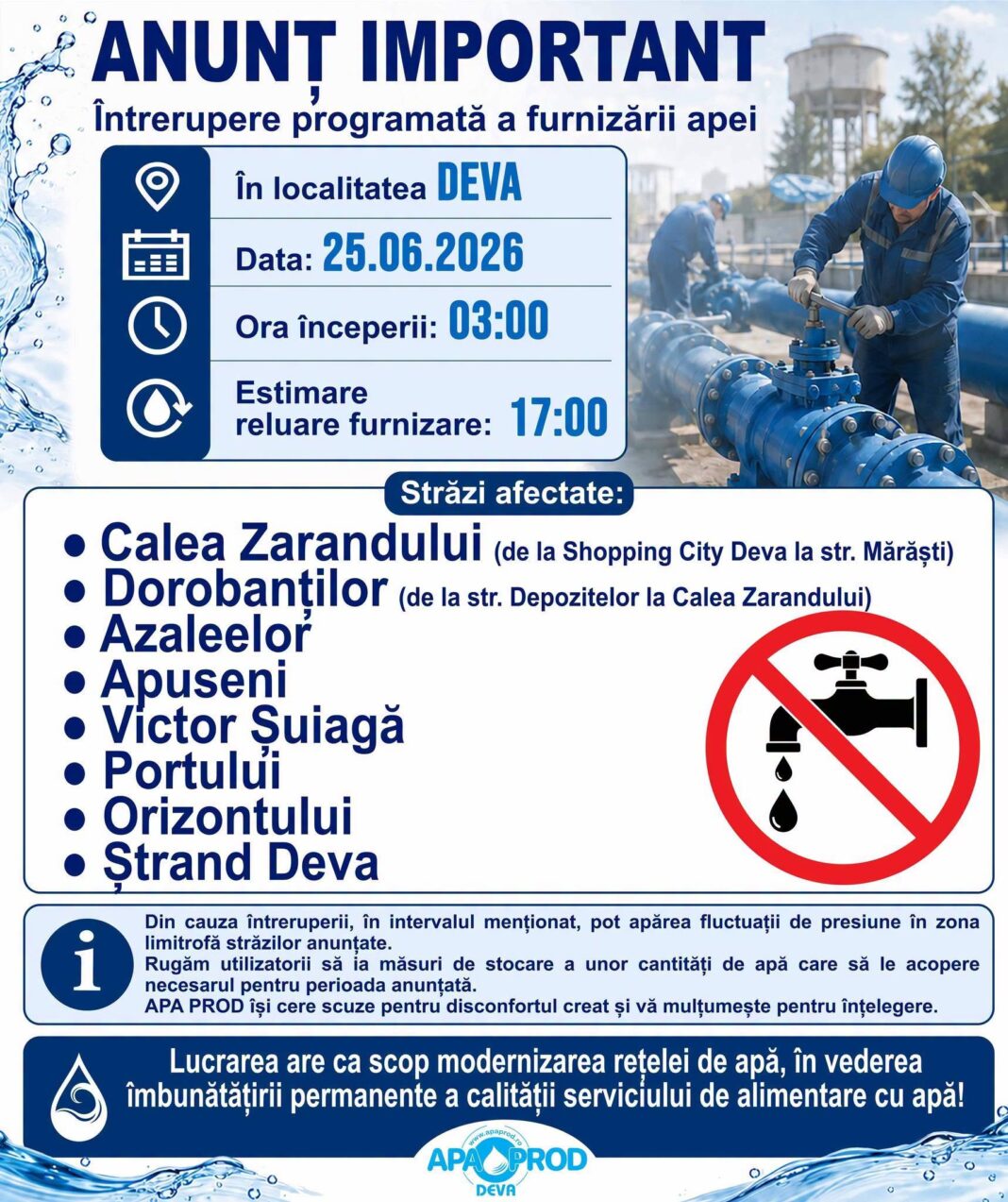 ANUNȚ IMPORTANT
Întrerupere programată a furnizării apei

În localitatea DEVA
Data: 25.06.2026
Ora începerii: 03:00
Estimare reluare furnizare: 17:00

Străzi afectate:
• Calea Zarandului (de la Shopping City Deva la str. Mărăști)
• Dorobanților (de la str. Depozitelor la Calea Zarandului)
• Azaleelor
• Apuseni
• Victor Șuiagă
• Portului
• Orizontului
• Ștrand Deva

Din cauza întreruperii, în intervalul menționat, pot apărea fluctuații de presiune în zona limitrofă străzilor anunțate.
Rugăm utilizatorii să ia măsuri de stocare a unor cantități de apă care să le acopere necesarul pentru perioada anunțată.
APA PROD își cere scuze pentru disconfortul creat și vă mulțumește pentru înțelegere.

Lucrarea are ca scop modernizarea rețelei de apă, în vederea îmbunătățirii permanente a calității serviciului de alimentare cu apă!

www.apaprod.ro
APA PROD
DEVA